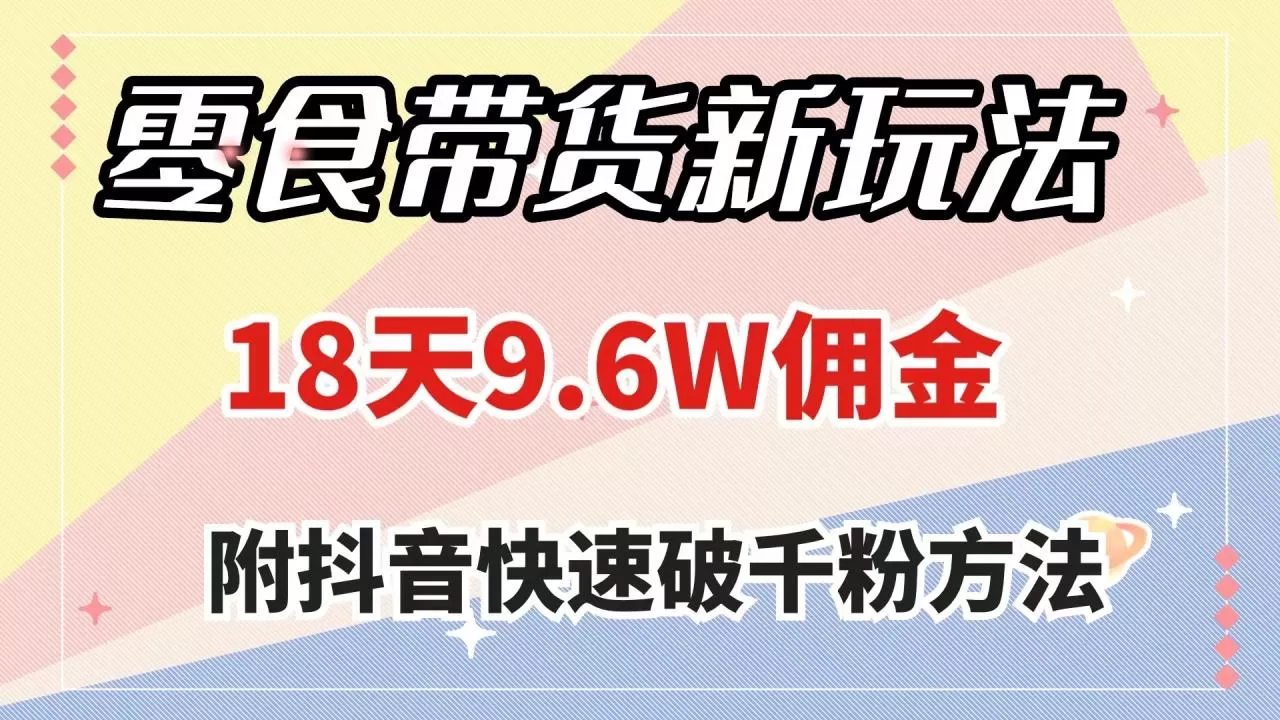 零食带货新玩法

18天9.6W佣金

附抖音快速破千粉方法